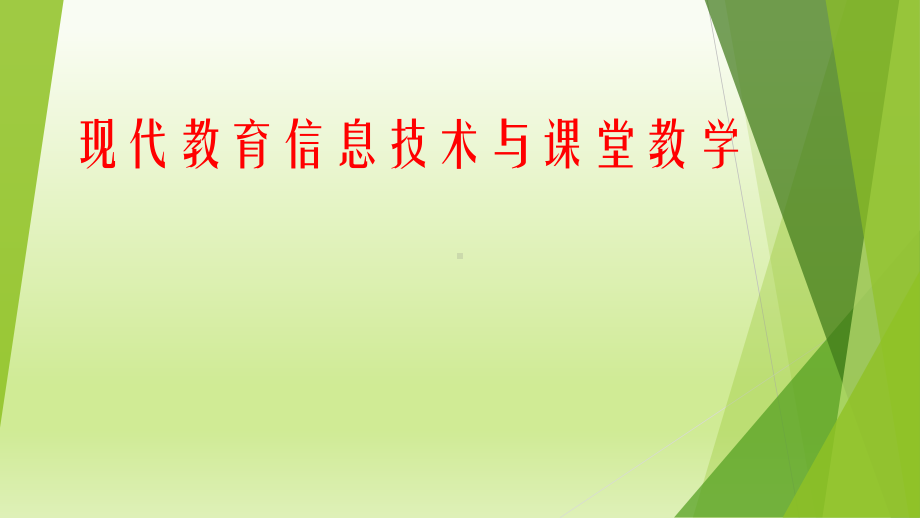 现代教育信息技术与课堂教学